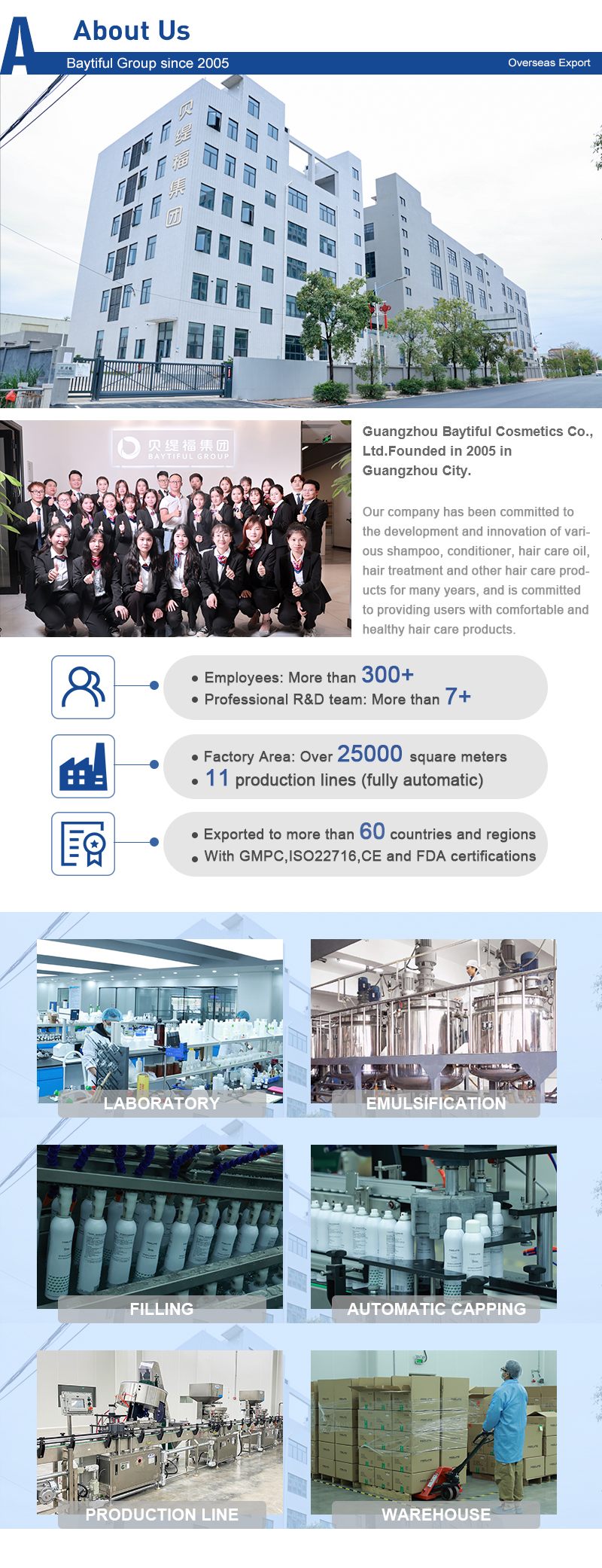 A
About Us
Baytiful Group since 2005
Overseas Export

贝缇福集团

贝缇福集团
BAYTIFUL GROUP

Guangzhou Baytiful Cosmetics Co., Ltd.Founded in 2005 in Guangzhou City.

Our company has been committed to the development and innovation of various shampoo, conditioner, hair care oil, hair treatment and other hair care products for many years, and is committed to providing users with comfortable and healthy hair care products.

• Employees: More than 300+
• Professional R&D team: More than 7+

• Factory Area: Over 25000 square meters
• 11 production lines (fully automatic)

• Exported to more than 60 countries and regions
• With GMPC,ISO22716,CE and FDA certifications

LABORATORY
EMULSIFICATION
FILLING
AUTOMATIC CAPPING
PRODUCTION LINE
WAREHOUSE